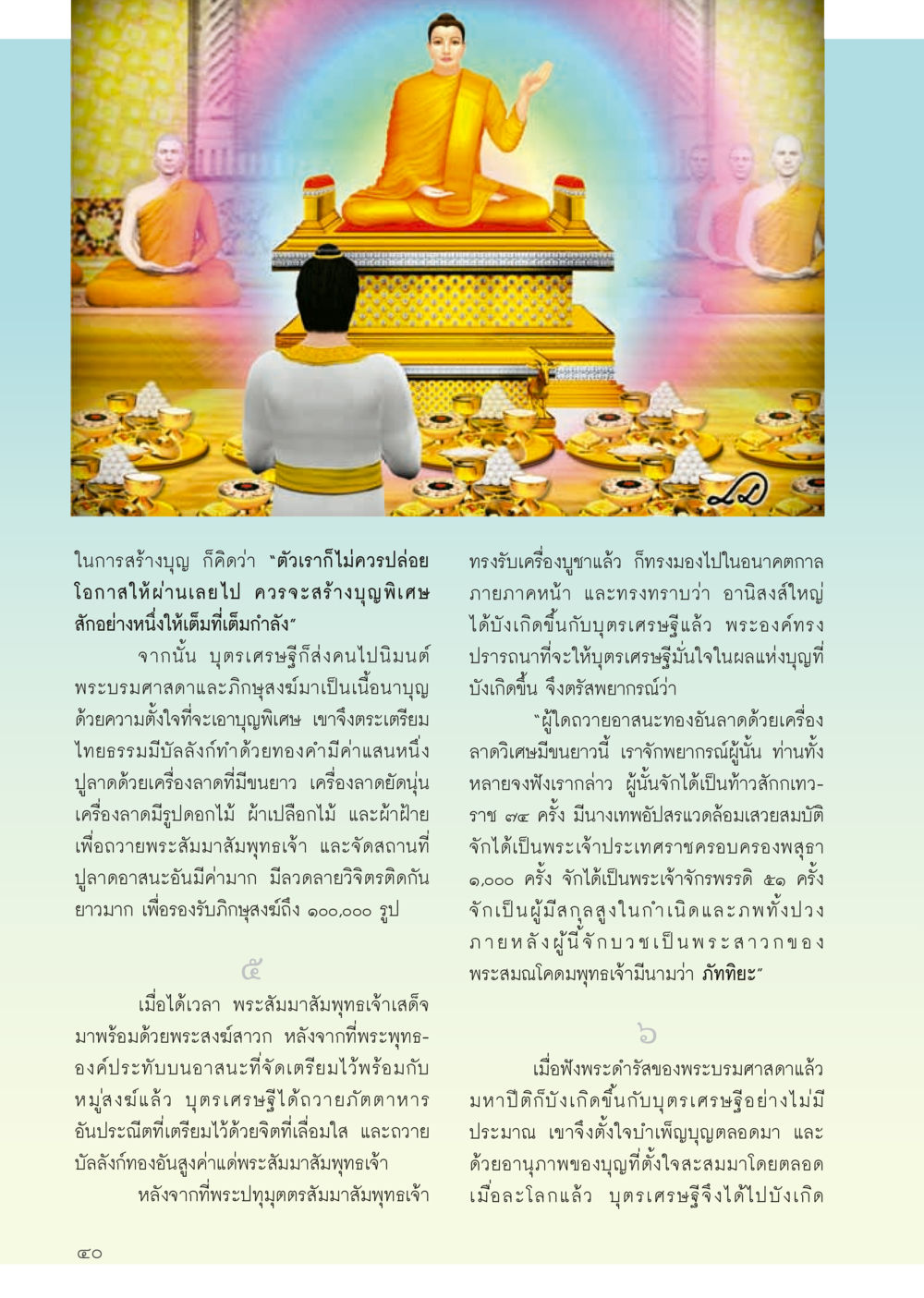 ในการสร้างบุญ ก็คิดว่า "ตัวเราก็ไม่ควรปล่อยโอกาสให้ผ่านเลยไป ควรจะสร้างบุญพิเศษสักอย่างหนึ่งให้เต็มที่เต็มกำลัง"

จากนั้น บุตรเศรษฐีก็ส่งคนไปนิมนต์พระบรมศาสดาและภิกษุสงฆ์มาเป็นเนื้อนาบุญ ด้วยความตั้งใจที่จะเอาบุญพิเศษ เขาจึงตระเตรียมไทยธรรมมีบัลลังก์ทำด้วยทองคำมีค่าแสนหนึ่ง ปูลาดด้วยเครื่องลาดที่มีขนยาว เครื่องลาดยัดนุ่น เครื่องลาดมีรูปดอกไม้ ผ้าเปลือกไม้ และผ้าฝ้าย เพื่อถวายพระสัมมาสัมพุทธเจ้า และจัดสถานที่ปูลาดอาสนะอันมีค่ามาก มีลวดลายวิจิตรติดกันยาวมาก เพื่อรองรับภิกษุสงฆ์ถึง ๑๐๐,๐๐๐ รูป

๕

เมื่อได้เวลา พระสัมมาสัมพุทธเจ้าเสด็จมาพร้อมด้วยพระสงฆ์สาวก หลังจากที่พระพุทธองค์ประทับบนอาสนะที่จัดเตรียมไว้พร้อมกับหมู่สงฆ์แล้ว บุตรเศรษฐีได้ถวายภัตตาหารอันประณีตที่เตรียมไว้ด้วยจิตที่เลื่อมใส และถวายบัลลังก์ทองอันสูงค่าแด่พระสัมมาสัมพุทธเจ้า

หลังจากที่พระปทุมุตตรสัมมาสัมพุทธเจ้าทรงรับเครื่องบูชาแล้ว ก็ทรงมองไปในอนาคตกาลภายภาคหน้า และทรงทราบว่า อานิสงส์ใหญ่ได้บังเกิดขึ้นกับบุตรเศรษฐีแล้ว พระองค์ทรงปรารถนาที่จะให้บุตรเศรษฐีมั่นใจในผลแห่งบุญที่บังเกิดขึ้น จึงตรัสพยากรณ์ว่า

"ผู้ใดถวายอาสนะทองอันลาดด้วยเครื่องลาดวิเศษมีขนยาวนี้ เราจักพยากรณ์ผู้นั้น ท่านทั้งหลายจงฟังเรากล่าว ผู้นั้นจักได้เป็นท้าวสักกเทวราช ๗๔ ครั้ง มีนางเทพอัปสรแวดล้อมเสวยสมบัติ จักได้เป็นพระเจ้าประเทศราชครอบครองพสุธา ๑,๐๐๐ ครั้ง จักได้เป็นพระเจ้าจักรพรรดิ ๕๑ ครั้ง จักเป็นผู้มีสกุลสูงในกำเนิดและภพทั้งปวง ภายหลังผู้นี้จักบวชเป็นพระสาวกของพระสมณโคดมพุทธเจ้ามีนามว่า ภัททิยะ"

๖

เมื่อฟังพระดำรัสของพระบรมศาสดาแล้ว มหาปีติก็บังเกิดขึ้นกับบุตรเศรษฐีอย่างไม่มีประมาณ เขาจึงตั้งใจบำเพ็ญบุญตลอดมา และด้วยอานุภาพของบุญที่ตั้งใจสะสมมาโดยตลอด เมื่อละโลกแล้ว บุตรเศรษฐีจึงได้ไปบังเกิด

๔๐